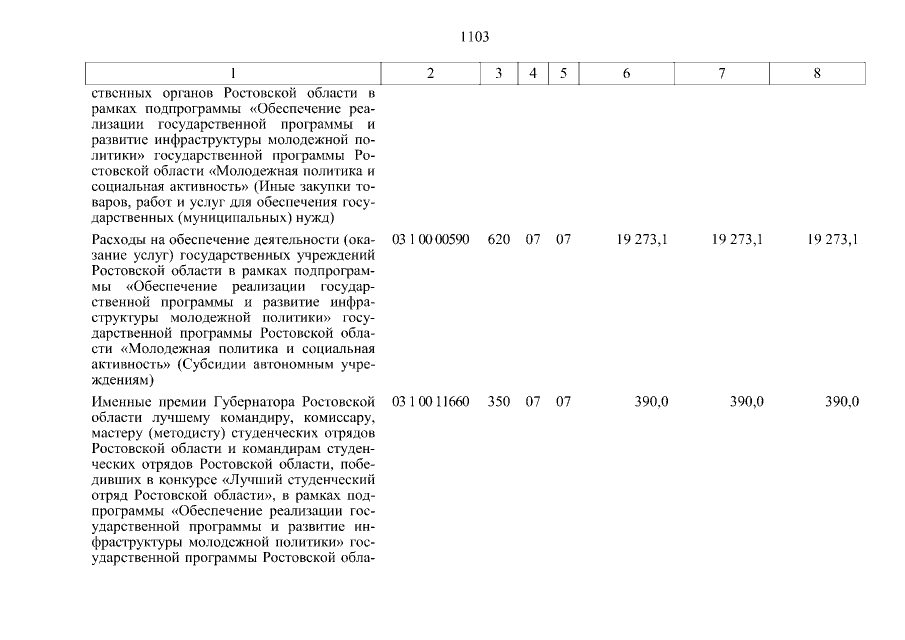 1103

| 1 | 2 | 3 | 4 | 5 | 6 | 7 | 8 |
|---|---|---|---|---|---|---|---|
| ственных органов Ростовской области в рамках подпрограммы «Обеспечение реализации государственной программы и развитие инфраструктуры молодежной политики» государственной программы Ростовской области «Молодежная политика и социальная активность» (Иные закупки товаров, работ и услуг для обеспечения государственных (муниципальных) нужд) | | | | | | | |
| Расходы на обеспечение деятельности (оказание услуг) государственных учреждений Ростовской области в рамках подпрограммы «Обеспечение реализации государственной программы и развитие инфраструктуры молодежной политики» государственной программы Ростовской области «Молодежная политика и социальная активность» (Субсидии автономным учреждениям) | 03 1 00 00590 | 620 | 07 | 07 | 19 273,1 | 19 273,1 | 19 273,1 |
| Именные премии Губернатора Ростовской области лучшему командиру, комиссару, мастеру (методисту) студенческих отрядов Ростовской области и командирам студенческих отрядов Ростовской области, победивших в конкурсе «Лучший студенческий отряд Ростовской области», в рамках подпрограммы «Обеспечение реализации государственной программы и развитие инфраструктуры молодежной политики» государственной программы Ростовской обла- | 03 1 00 11660 | 350 | 07 | 07 | 390,0 | 390,0 | 390,0 |